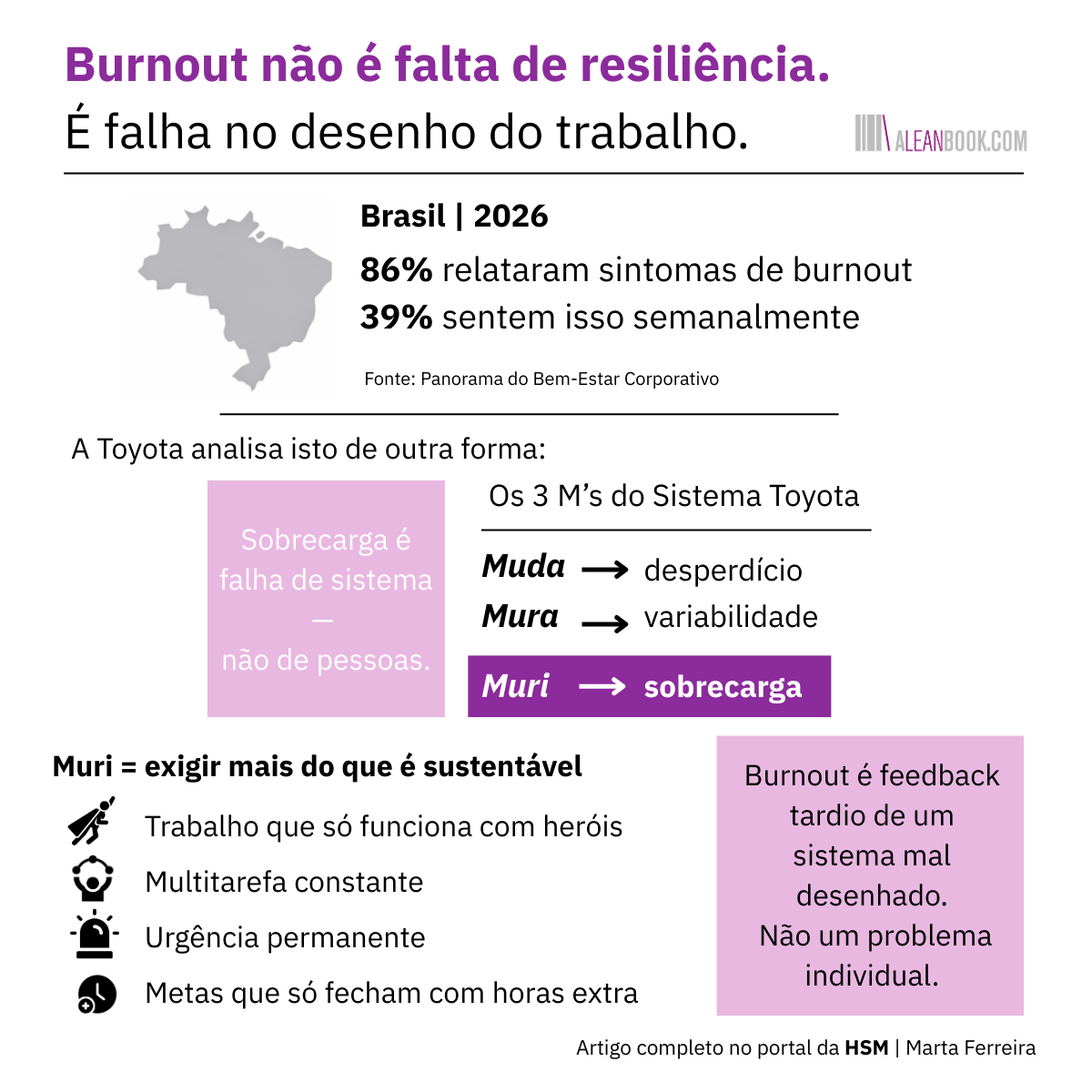 Burnout não é falta de resiliência.
É falha no desenho do trabalho.

ALEANBOOK.COM

Brasil | 2026

86% relataram sintomas de burnout
39% sentem isso semanalmente

Fonte: Panorama do Bem-Estar Corporativo

A Toyota analisa isto de outra forma:

Sobrecarga é falha de sistema — não de pessoas.

Os 3 M's do Sistema Toyota

Muda → desperdício
Mura → variabilidade
Muri → sobrecarga

Muri = exigir mais do que é sustentável

Trabalho que só funciona com heróis
Multitarefa constante
Urgência permanente
Metas que só fecham com horas extra

Burnout é feedback tardio de um sistema mal desenhado.
Não um problema individual.

Artigo completo no portal da HSM | Marta Ferreira